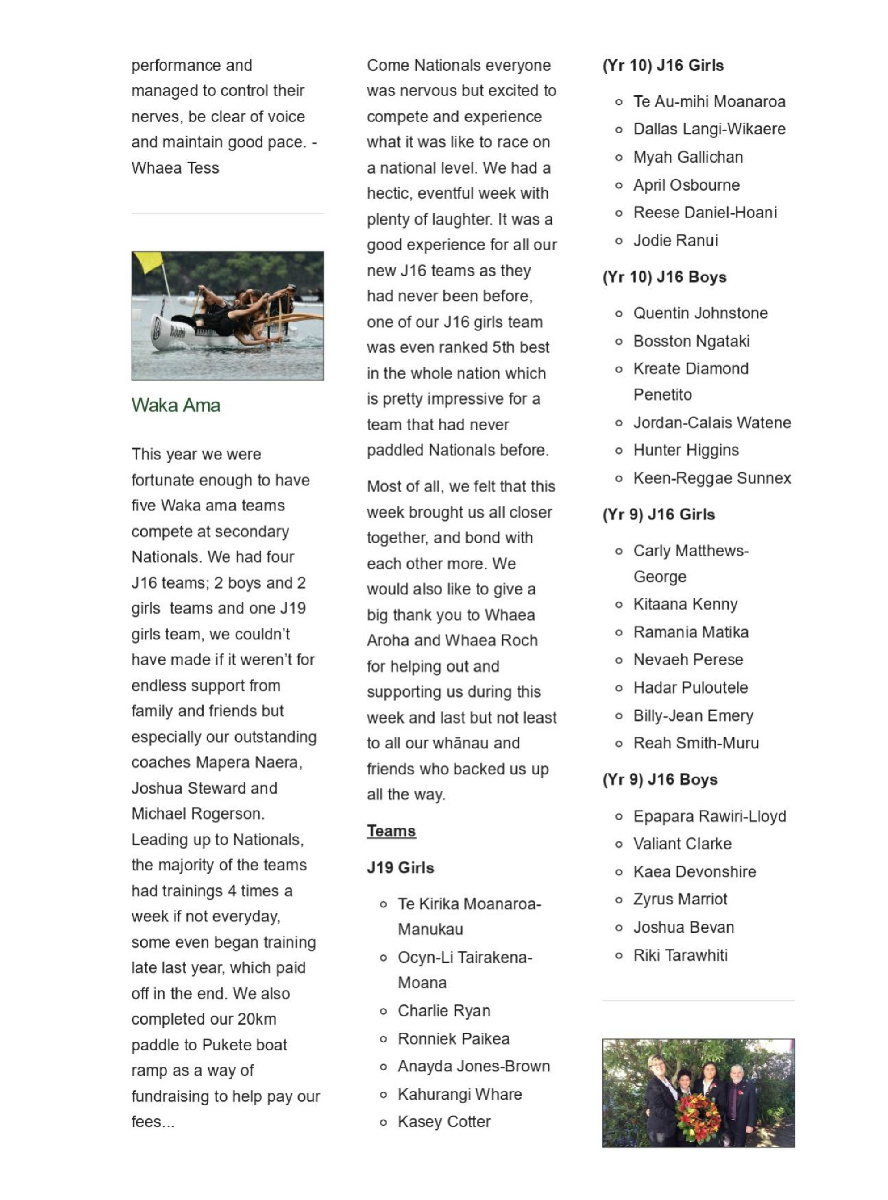 performance and managed to control their nerves, be clear of voice and maintain good pace. - Whaea Tess

Waka Ama

This year we were fortunate enough to have five Waka ama teams compete at secondary Nationals. We had four J16 teams; 2 boys and 2 girls teams and one J19 girls team, we couldn't have made if it weren't for endless support from family and friends but especially our outstanding coaches Mapera Naera, Joshua Steward and Michael Rogerson. Leading up to Nationals, the majority of the teams had trainings 4 times a week if not everyday, some even began training late last year, which paid off in the end. We also completed our 20km paddle to Pukete boat ramp as a way of fundraising to help pay our fees...

Come Nationals everyone was nervous but excited to compete and experience what it was like to race on a national level. We had a hectic, eventful week with plenty of laughter. It was a good experience for all our new J16 teams as they had never been before, one of our J16 girls team was even ranked 5th best in the whole nation which is pretty impressive for a team that had never paddled Nationals before.

Most of all, we felt that this week brought us all closer together, and bond with each other more. We would also like to give a big thank you to Whaea Aroha and Whaea Roch for helping out and supporting us during this week and last but not least to all our whānau and friends who backed us up all the way.

Teams

J19 Girls

- Te Kirika Moanaroa-Manukau
- Ocyn-Li Tairakena-Moana
- Charlie Ryan
- Ronniek Paikea
- Anayda Jones-Brown
- Kahurangi Whare
- Kasey Cotter

(Yr 10) J16 Girls

- Te Au-mihi Moanaroa
- Dallas Langi-Wikaere
- Myah Gallichan
- April Osbourne
- Reese Daniel-Hoani
- Jodie Ranui

(Yr 10) J16 Boys

- Quentin Johnstone
- Bosston Ngataki
- Kreate Diamond Penetito
- Jordan-Calais Watene
- Hunter Higgins
- Keen-Reggae Sunnex

(Yr 9) J16 Girls

- Carly Matthews-George
- Kitaana Kenny
- Ramania Matika
- Nevaeh Perese
- Hadar Puloutele
- Billy-Jean Emery
- Reah Smith-Muru

(Yr 9) J16 Boys

- Epapara Rawiri-Lloyd
- Valiant Clarke
- Kaea Devonshire
- Zyrus Marriot
- Joshua Bevan
- Riki Tarawhiti